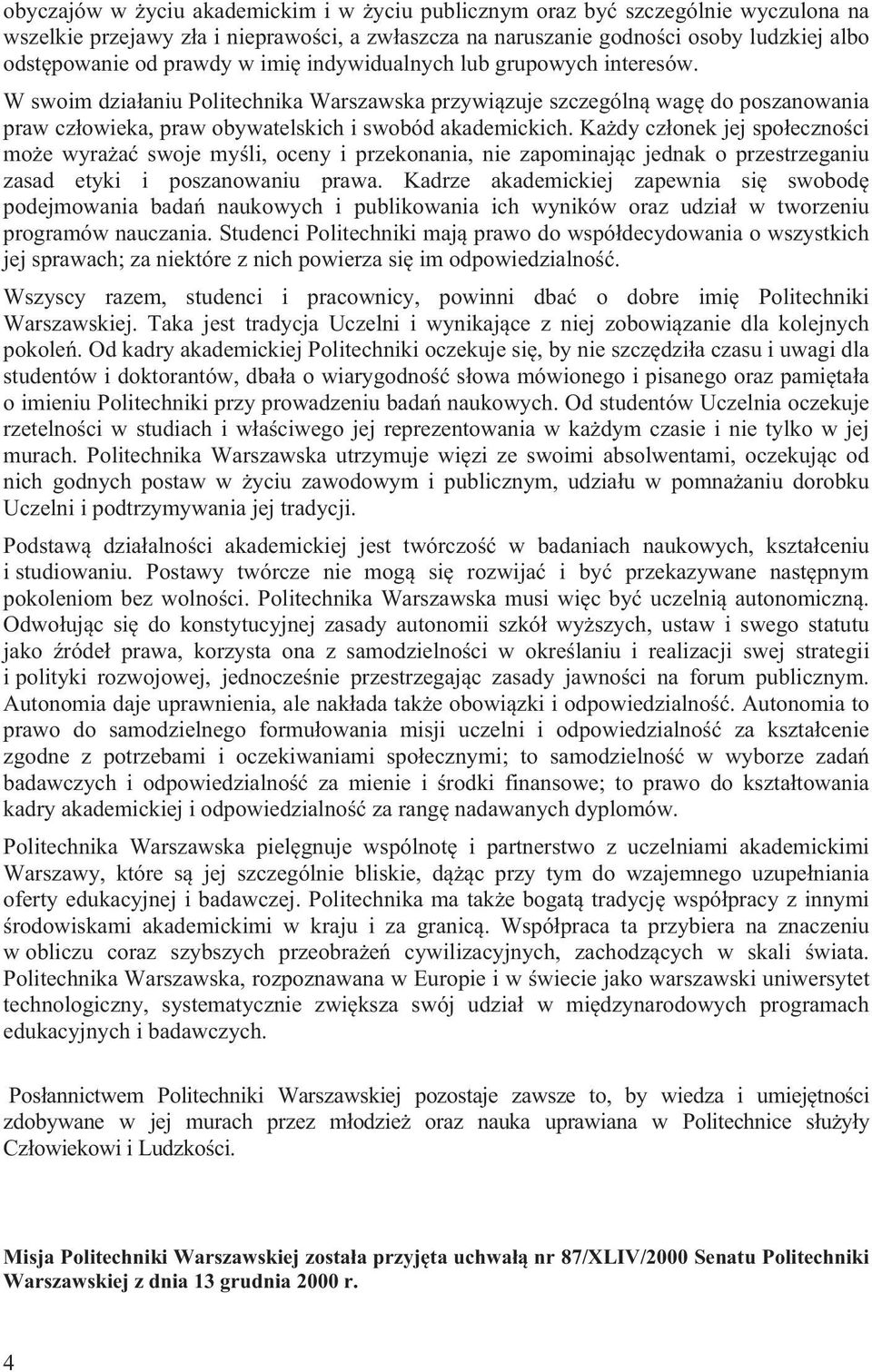 obyczajów w życiu akademickim i w życiu publicznym oraz być szczególnie wyczulona na wszelkie przejawy zła i nieprawości, a zwłaszcza na naruszanie godności osoby ludzkiej albo odstępowanie od prawdy w imię indywidualnych lub grupowych interesów.

W swoim działaniu Politechnika Warszawska przywiązuje szczególną wagę do poszanowania praw człowieka, praw obywatelskich i swobód akademickich. Każdy członek jej społeczności może wyrażać swoje myśli, oceny i przekonania, nie zapominając jednak o przestrzeganiu zasad etyki i poszanowaniu prawa. Kadrze akademickiej zapewnia się swobodę podejmowania badań naukowych i publikowania ich wyników oraz udział w tworzeniu programów nauczania. Studenci Politechniki mają prawo do współdecydowania o wszystkich jej sprawach; za niektóre z nich powierza się im odpowiedzialność.

Wszyscy razem, studenci i pracownicy, powinni dbać o dobre imię Politechniki Warszawskiej. Taka jest tradycja Uczelni i wynikające z niej zobowiązanie dla kolejnych pokoleń. Od kadry akademickiej Politechniki oczekuje się, by nie szczędziła czasu i uwagi dla studentów i doktorantów, dbała o wiarygodność słowa mówionego i pisanego oraz pamiętała o imieniu Politechniki przy prowadzeniu badań naukowych. Od studentów Uczelnia oczekuje rzetelności w studiach i właściwego jej reprezentowania w każdym czasie i nie tylko w jej murach. Politechnika Warszawska utrzymuje więzi ze swoimi absolwentami, oczekując od nich godnych postaw w życiu zawodowym i publicznym, udziału w pomnażaniu dorobku Uczelni i podtrzymywania jej tradycji.

Podstawą działalności akademickiej jest twórczość w badaniach naukowych, kształceniu i studiowaniu. Postawy twórcze nie mogą się rozwijać i być przekazywane następnym pokoleniom bez wolności. Politechnika Warszawska musi więc być uczelnią autonomiczną. Odwołując się do konstytucyjnej zasady autonomii szkół wyższych, ustaw i swego statutu jako źródeł prawa, korzysta ona z samodzielności w określaniu i realizacji swej strategii i polityki rozwojowej, jednocześnie przestrzegając zasady jawności na forum publicznym. Autonomia daje uprawnienia, ale nakłada także obowiązki i odpowiedzialność. Autonomia to prawo do samodzielnego formułowania misji uczelni i odpowiedzialność za kształcenie zgodne z potrzebami i oczekiwaniami społecznymi; to samodzielność w wyborze zadań badawczych i odpowiedzialność za mienie i środki finansowe; to prawo do kształtowania kadry akademickiej i odpowiedzialność za rangę nadawanych dyplomów.

Politechnika Warszawska pielęgnuje wspólnotę i partnerstwo z uczelniami akademickimi Warszawy, które są jej szczególnie bliskie, dążąc przy tym do wzajemnego uzupełniania oferty edukacyjnej i badawczej. Politechnika ma także bogatą tradycję współpracy z innymi środowiskami akademickimi w kraju i za granicą. Współpraca ta przybiera na znaczeniu w obliczu coraz szybszych przeobrażeń cywilizacyjnych, zachodzących w skali świata. Politechnika Warszawska, rozpoznawana w Europie i w świecie jako warszawski uniwersytet technologiczny, systematycznie zwiększa swój udział w międzynarodowych programach edukacyjnych i badawczych.

Posłannictwem Politechniki Warszawskiej pozostaje zawsze to, by wiedza i umiejętności zdobywane w jej murach przez młodzież oraz nauka uprawiana w Politechnice służyły Człowiekowi i Ludzkości.

Misja Politechniki Warszawskiej została przyjęta uchwałą nr 87/XLIV/2000 Senatu Politechniki Warszawskiej z dnia 13 grudnia 2000 r.

4